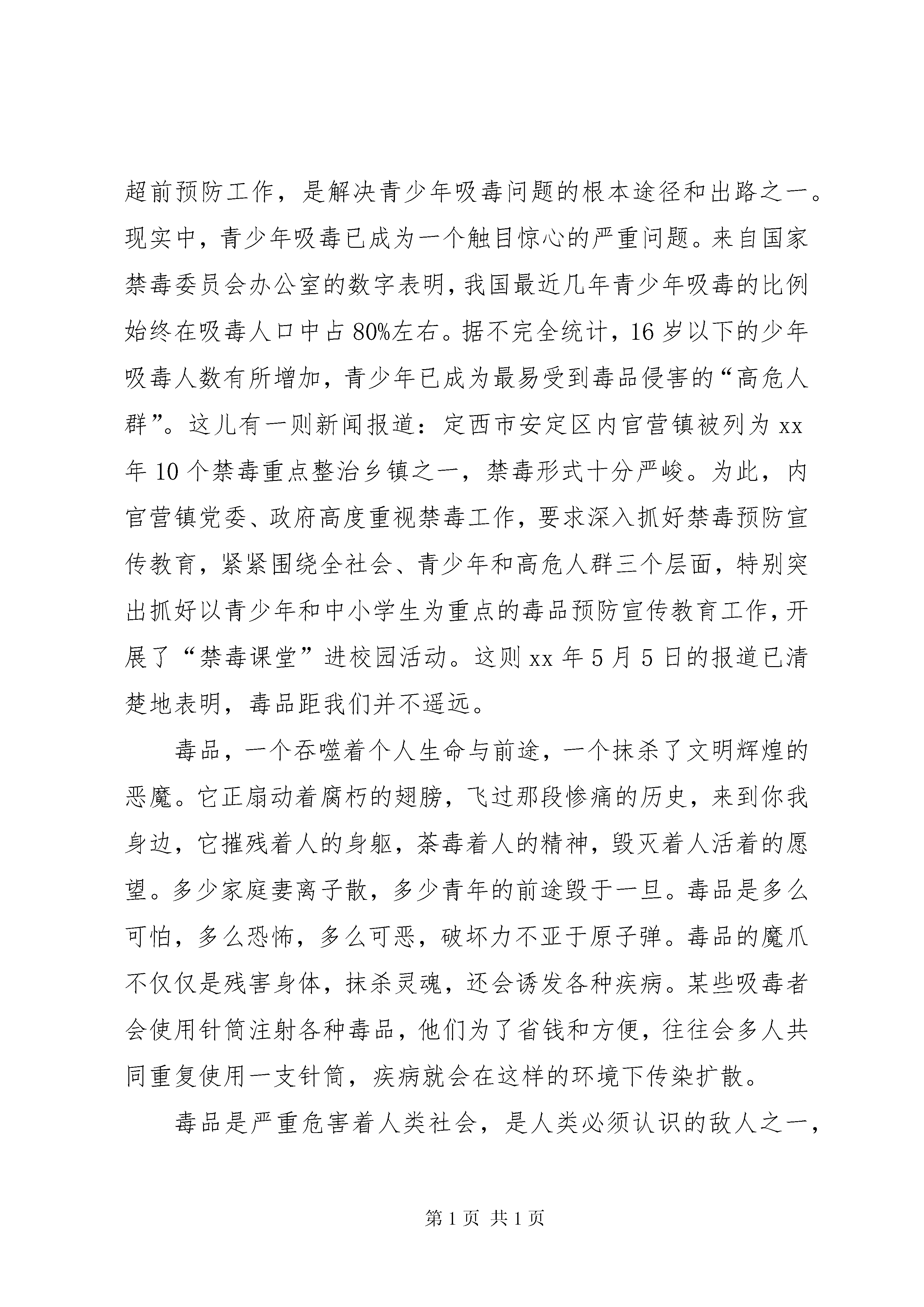 超前预防工作，是解决青少年吸毒问题的根本途径和出路之一。现实中，青少年吸毒已成为一个触目惊心的严重问题。来自国家禁毒委员会办公室的数字表明，我国最近几年青少年吸毒的比例始终在吸毒人口中占80%左右。据不完全统计，16岁以下的少年吸毒人数有所增加，青少年已成为最易受到毒品侵害的“高危人群”。这儿有一则新闻报道：定西市安定区内官营镇被列为xx年10个禁毒重点整治乡镇之一，禁毒形式十分严峻。为此，内官营镇党委、政府高度重视禁毒工作，要求深入抓好禁毒预防宣传教育，紧紧围绕全社会、青少年和高危人群三个层面，特别突出抓好以青少年和中小学生为重点的毒品预防宣传教育工作，开展了“禁毒课堂”进校园活动。这则xx年5月5日的报道已清楚地表明，毒品距我们并不遥远。

毒品，一个吞噬着个人生命与前途，一个抹杀了文明辉煌的恶魔。它正扇动着腐朽的翅膀，飞过那段惨痛的历史，来到你我身边，它摧残着人的身躯，荼毒着人的精神，毁灭着人活着的愿望。多少家庭妻离子散，多少青年的前途毁于一旦。毒品是多么可怕，多么恐怖，多么可恶，破坏力不亚于原子弹。毒品的魔爪不仅仅是残害身体，抹杀灵魂，还会诱发各种疾病。某些吸毒者会使用针筒注射各种毒品，他们为了省钱和方便，往往会多人共同重复使用一支针筒，疾病就会在这样的环境下传染扩散。

毒品是严重危害着人类社会，是人类必须认识的敌人之一，

第1页 共1页